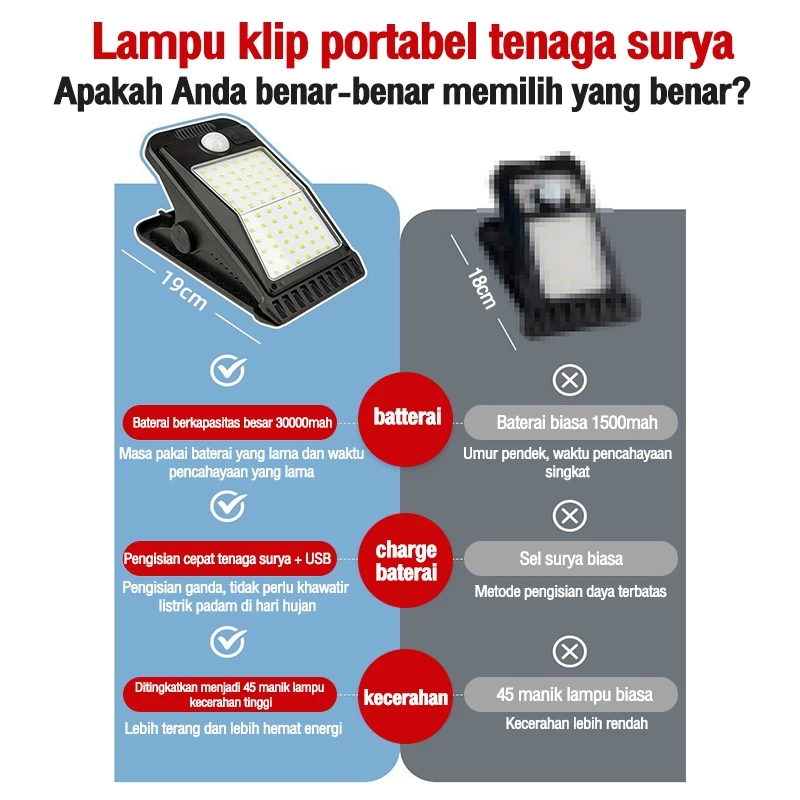 Lampu klip portabel tenaga surya
Apakah Anda benar-benar memilih yang benar?

19cm

Baterai berkapasitas besar 30000mah

Masa pakai baterai yang lama dan waktu pencahayaan yang lama

Pengisian cepat tenaga surya + USB

Pengisian ganda, tidak perlu khawatir listrik padam di hari hujan

Ditingkatkan menjadi 45 manik lampu kecerahan tinggi

Lebih terang dan lebih hemat energi

batterai

charge baterai

kecerahan

18cm

Baterai biasa 1500mah

Umur pendek, waktu pencahayaan singkat

Sel surya biasa

Metode pengisian daya terbatas

45 manik lampu biasa

Kecerahan lebih rendah